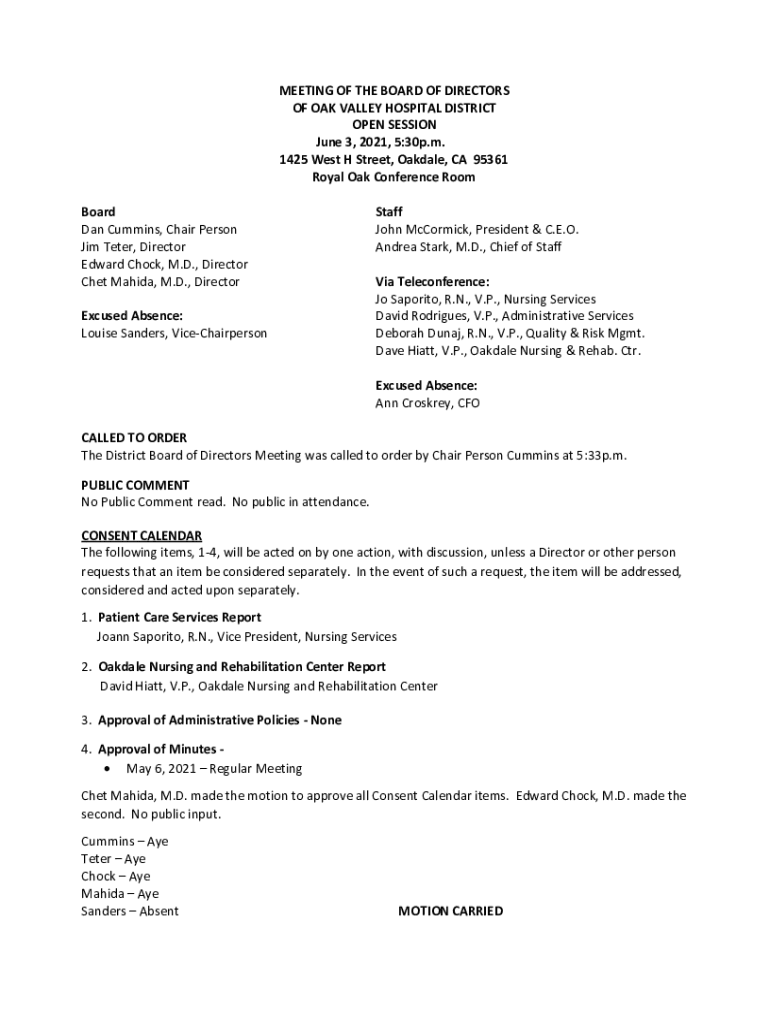 MEETING OF THE BOARD OF DIRECTORS
OF OAK VALLEY HOSPITAL DISTRICT
OPEN SESSION
June 3, 2021, 5:30p.m.
1425 West H Street, Oakdale, CA 95361
Royal Oak Conference Room

Board
Dan Cummins, Chair Person
Jim Teter, Director
Edward Chock, M.D., Director
Chet Mahida, M.D., Director

Excused Absence:
Louise Sanders, Vice-Chairperson

Staff
John McCormick, President & C.E.O.
Andrea Stark, M.D., Chief of Staff

Via Teleconference:
Jo Saporito, R.N., V.P., Nursing Services
David Rodrigues, V.P., Administrative Services
Deborah Dunaj, R.N., V.P., Quality & Risk Mgmt.
Dave Hiatt, V.P., Oakdale Nursing & Rehab. Ctr.

Excused Absence:
Ann Croskrey, CFO

CALLED TO ORDER
The District Board of Directors Meeting was called to order by Chair Person Cummins at 5:33p.m.

PUBLIC COMMENT
No Public Comment read. No public in attendance.

CONSENT CALENDAR
The following items, 1-4, will be acted on by one action, with discussion, unless a Director or other person requests that an item be considered separately. In the event of such a request, the item will be addressed, considered and acted upon separately.

1. Patient Care Services Report
Joann Saporito, R.N., Vice President, Nursing Services

2. Oakdale Nursing and Rehabilitation Center Report
David Hiatt, V.P., Oakdale Nursing and Rehabilitation Center

3. Approval of Administrative Policies - None

4. Approval of Minutes -
• May 6, 2021 – Regular Meeting

Chet Mahida, M.D. made the motion to approve all Consent Calendar items. Edward Chock, M.D. made the second. No public input.

Cummins – Aye
Teter – Aye
Chock – Aye
Mahida – Aye
Sanders – Absent

MOTION CARRIED